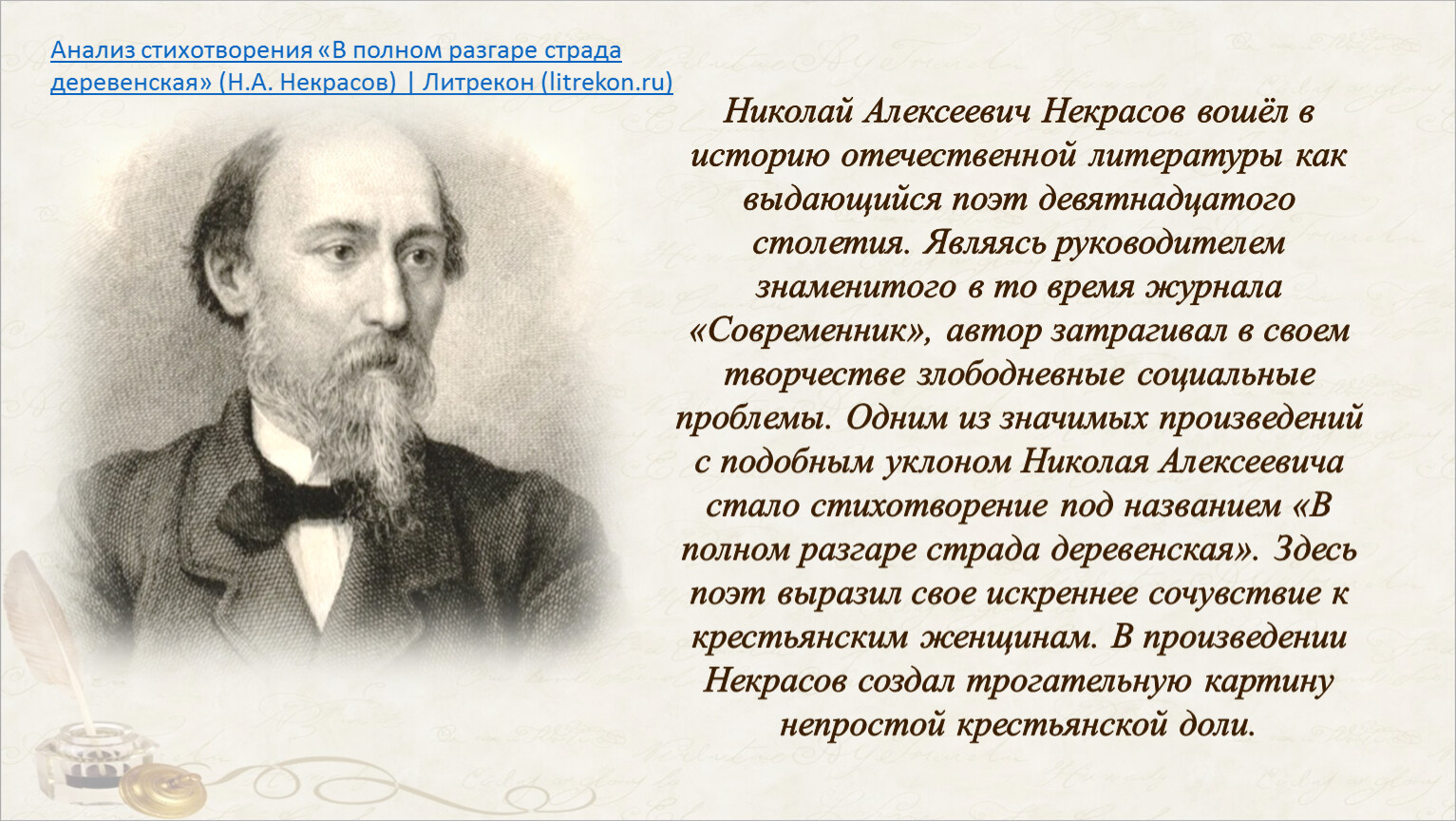 Анализ стихотворения «В полном разгаре страда деревенская» (Н.А. Некрасов) | Литрекон (litrekon.ru)

Николай Алексеевич Некрасов вошёл в историю отечественной литературы как выдающийся поэт девятнадцатого столетия. Являясь руководителем знаменитого в то время журнала «Современник», автор затрагивал в своем творчестве злободневные социальные проблемы. Одним из значимых произведений с подобным уклоном Николая Алексеевича стало стихотворение под названием «В полном разгаре страда деревенская». Здесь поэт выразил свое искреннее сочувствие к крестьянским женщинам. В произведении Некрасов создал трогательную картину непростой крестьянской доли.